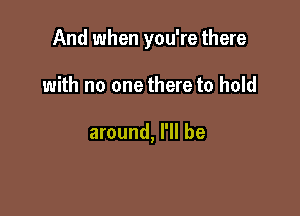 And when you're there
with no one there to hold
around, I'll be